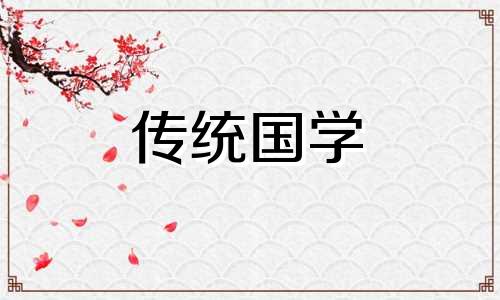 传统国学